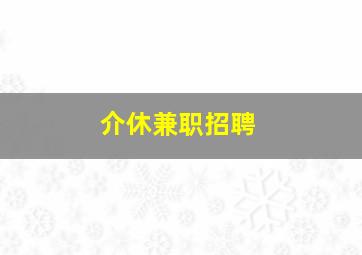 介休兼职招聘